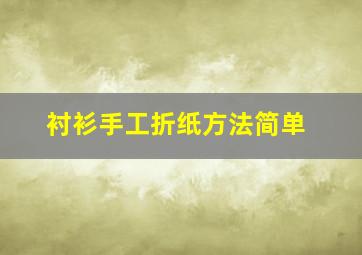 衬衫手工折纸方法简单